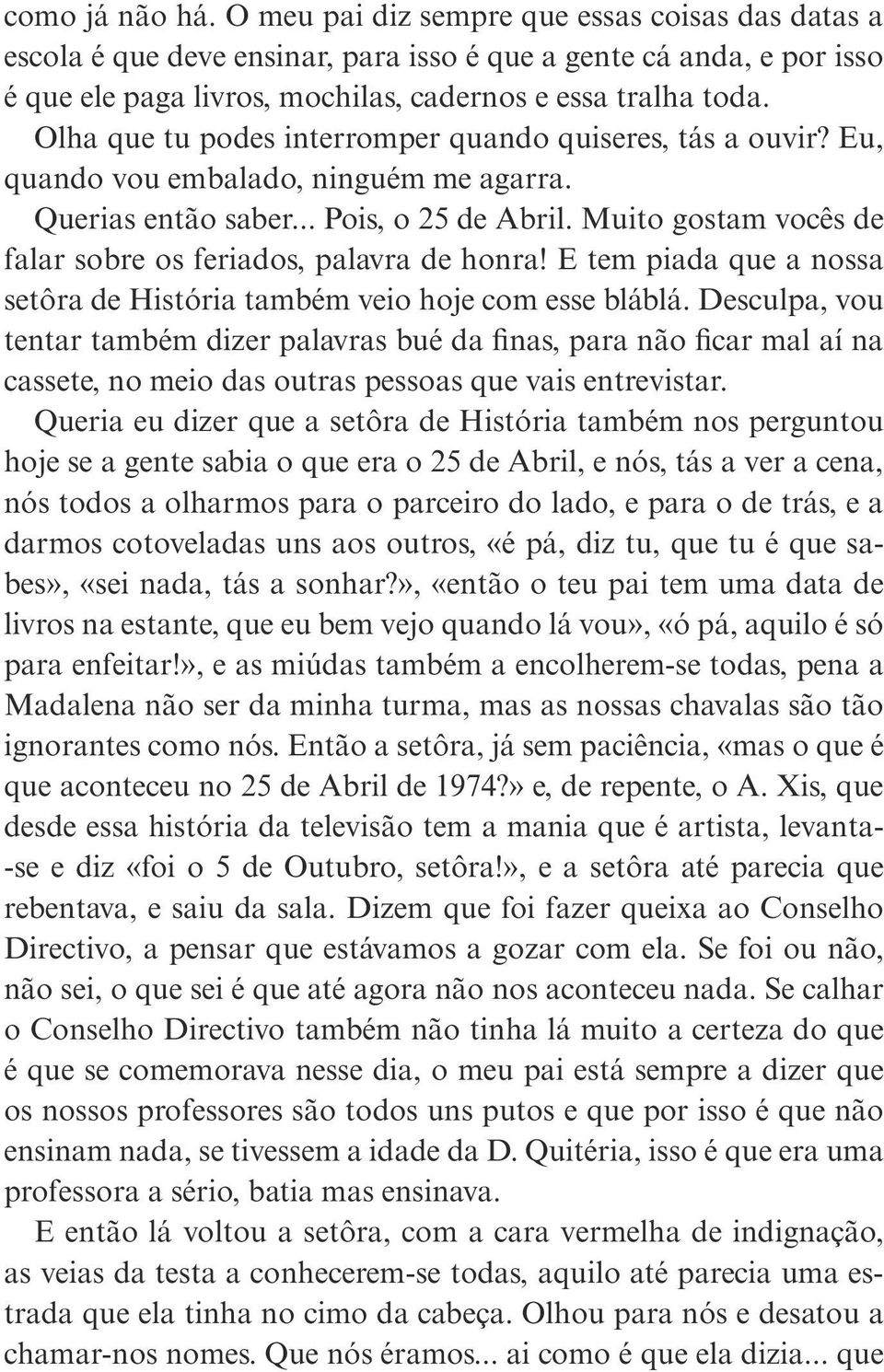 como já não há. O meu pai diz sempre que essas coisas das datas a escola é que deve ensinar, para isso é que a gente cá anda, e por isso é que ele paga livros, mochilas, cadernos e essa tralha toda.

Olha que tu podes interromper quando quiseres, tás a ouvir? Eu, quando vou embalado, ninguém me agarra.

Querias então saber... Pois, o 25 de Abril. Muito gostam vocês de falar sobre os feriados, palavra de honra! E tem piada que a nossa setôra de História também veio hoje com esse bláblá. Desculpa, vou tentar também dizer palavras bué da finas, para não ficar mal aí na cassete, no meio das outras pessoas que vais entrevistar.

Queria eu dizer que a setôra de História também nos perguntou hoje se a gente sabia o que era o 25 de Abril, e nós, tás a ver a cena, nós todos a olharmos para o parceiro do lado, e para o de trás, e a darmos cotoveladas uns aos outros, «é pá, diz tu, que tu é que sabes», «sei nada, tás a sonhar?», «então o teu pai tem uma data de livros na estante, que eu bem vejo quando lá vou», «ó pá, aquilo é só para enfeitar!», e as miúdas também a encolherem-se todas, pena a Madalena não ser da minha turma, mas as nossas chavalas são tão ignorantes como nós. Então a setôra, já sem paciência, «mas o que é que aconteceu no 25 de Abril de 1974?» e, de repente, o A. Xis, que desde essa história da televisão tem a mania que é artista, levanta-se e diz «foi o 5 de Outubro, setôra!», e a setôra até parecia que rebentava, e saiu da sala. Dizem que foi fazer queixa ao Conselho Directivo, a pensar que estávamos a gozar com ela. Se foi ou não, não sei, o que sei é que até agora não nos aconteceu nada. Se calhar o Conselho Directivo também não tinha lá muito a certeza do que é que se comemorava nesse dia, o meu pai está sempre a dizer que os nossos professores são todos uns putos e que por isso é que não ensinam nada, se tivessem a idade da D. Quitéria, isso é que era uma professora a sério, batia mas ensinava.

E então lá voltou a setôra, com a cara vermelha de indignação, as veias da testa a conhecerem-se todas, aquilo até parecia uma estrada que ela tinha no cimo da cabeça. Olhou para nós e desatou a chamar-nos nomes. Que nós éramos... ai como é que ela dizia... que